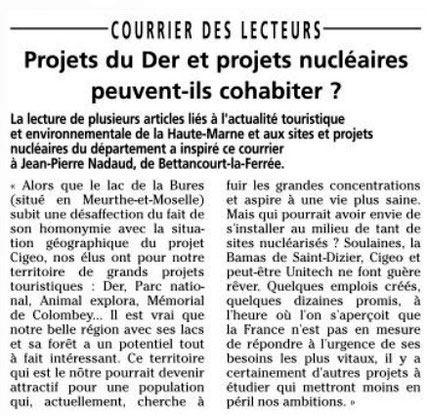 COURRIER DES LECTEURS

Projets du Der et projets nucléaires peuvent-ils cohabiter ?

La lecture de plusieurs articles liés à l'actualité touristique et environnementale de la Haute-Marne et aux sites et projets nucléaires du département a inspiré ce courrier à Jean-Pierre Nadaud, de Bettancourt-la-Ferrée.

« Alors que le lac de la Bures (situé en Meurthe-et-Moselle) subit une désaffection du fait de son homonymie avec la situation géographique du projet Cigeo, nos élus ont pour notre territoire de grands projets touristiques : Der, Parc national, Animal explora, Mémorial de Colombey... Il est vrai que notre belle région avec ses lacs et sa forêt a un potentiel tout à fait intéressant. Ce territoire qui est le nôtre pourrait devenir attractif pour une population qui, actuellement, cherche à fuir les grandes concentrations et aspire à une vie plus saine. Mais qui pourrait avoir envie de s'installer au milieu de tant de sites nucléarisés ? Soulaines, la Bamas de Saint-Dizier, Cigeo et peut-être Unitech ne font guère rêver. Quelques emplois créés, quelques dizaines promis, à l'heure où l'on s'aperçoit que la France n'est pas en mesure de répondre à l'urgence de ses besoins les plus vitaux, il y a certainement d'autres projets à étudier qui mettront moins en péril nos ambitions. »